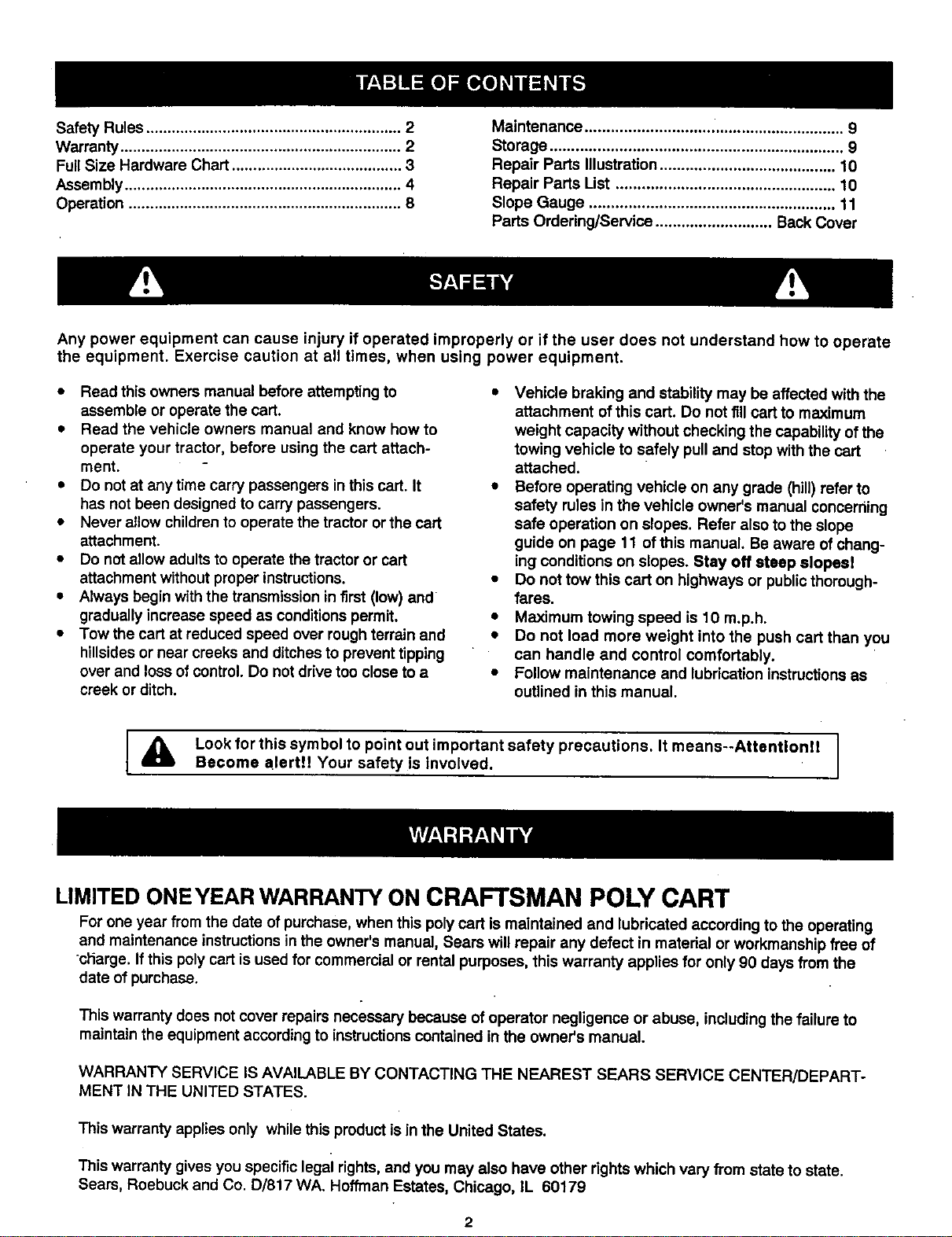 TABLE OF CONTENTS

Safety Rules 2
Warranty 2
Full Size Hardware Chart 3
Assembly 4
Operation 8

Maintenance 9
Storage 9
Repair Parts Illustration 10
Repair Parts List 10
Slope Gauge 11
Parts Ordering/Service Back Cover

SAFETY

Any power equipment can cause injury if operated improperly or if the user does not understand how to operate the equipment. Exercise caution at all times, when using power equipment.

• Read this owners manual before attempting to assemble or operate the cart.
• Read the vehicle owners manual and know how to operate your tractor, before using the cart attachment.
• Do not at any time carry passengers in this cart. It has not been designed to carry passengers.
• Never allow children to operate the tractor or the cart attachment.
• Do not allow adults to operate the tractor or cart attachment without proper instructions.
• Always begin with the transmission in first (low) and gradually increase speed as conditions permit.
• Tow the cart at reduced speed over rough terrain and hillsides or near creeks and ditches to prevent tipping over and loss of control. Do not drive too close to a creek or ditch.

• Vehicle braking and stability may be affected with the attachment of this cart. Do not fill cart to maximum weight capacity without checking the capability of the towing vehicle to safely pull and stop with the cart attached.
• Before operating vehicle on any grade (hill) refer to safety rules in the vehicle owner's manual concerning safe operation on slopes. Refer also to the slope guide on page 11 of this manual. Be aware of changing conditions on slopes. Stay off steep slopes!
• Do not tow this cart on highways or public thoroughfares.
• Maximum towing speed is 10 m.p.h.
• Do not load more weight into the push cart than you can handle and control comfortably.
• Follow maintenance and lubrication instructions as outlined in this manual.

Look for this symbol to point out important safety precautions. It means--Attention!! Become alert!! Your safety is involved.

WARRANTY

LIMITED ONE YEAR WARRANTY ON CRAFTSMAN POLY CART

For one year from the date of purchase, when this poly cart is maintained and lubricated according to the operating and maintenance instructions in the owner's manual, Sears will repair any defect in material or workmanship free of charge. If this poly cart is used for commercial or rental purposes, this warranty applies for only 90 days from the date of purchase.

This warranty does not cover repairs necessary because of operator negligence or abuse, including the failure to maintain the equipment according to instructions contained in the owner's manual.

WARRANTY SERVICE IS AVAILABLE BY CONTACTING THE NEAREST SEARS SERVICE CENTER/DEPARTMENT IN THE UNITED STATES.

This warranty applies only while this product is in the United States.

This warranty gives you specific legal rights, and you may also have other rights which vary from state to state.
Sears, Roebuck and Co. D/817 WA. Hoffman Estates, Chicago, IL 60179

2